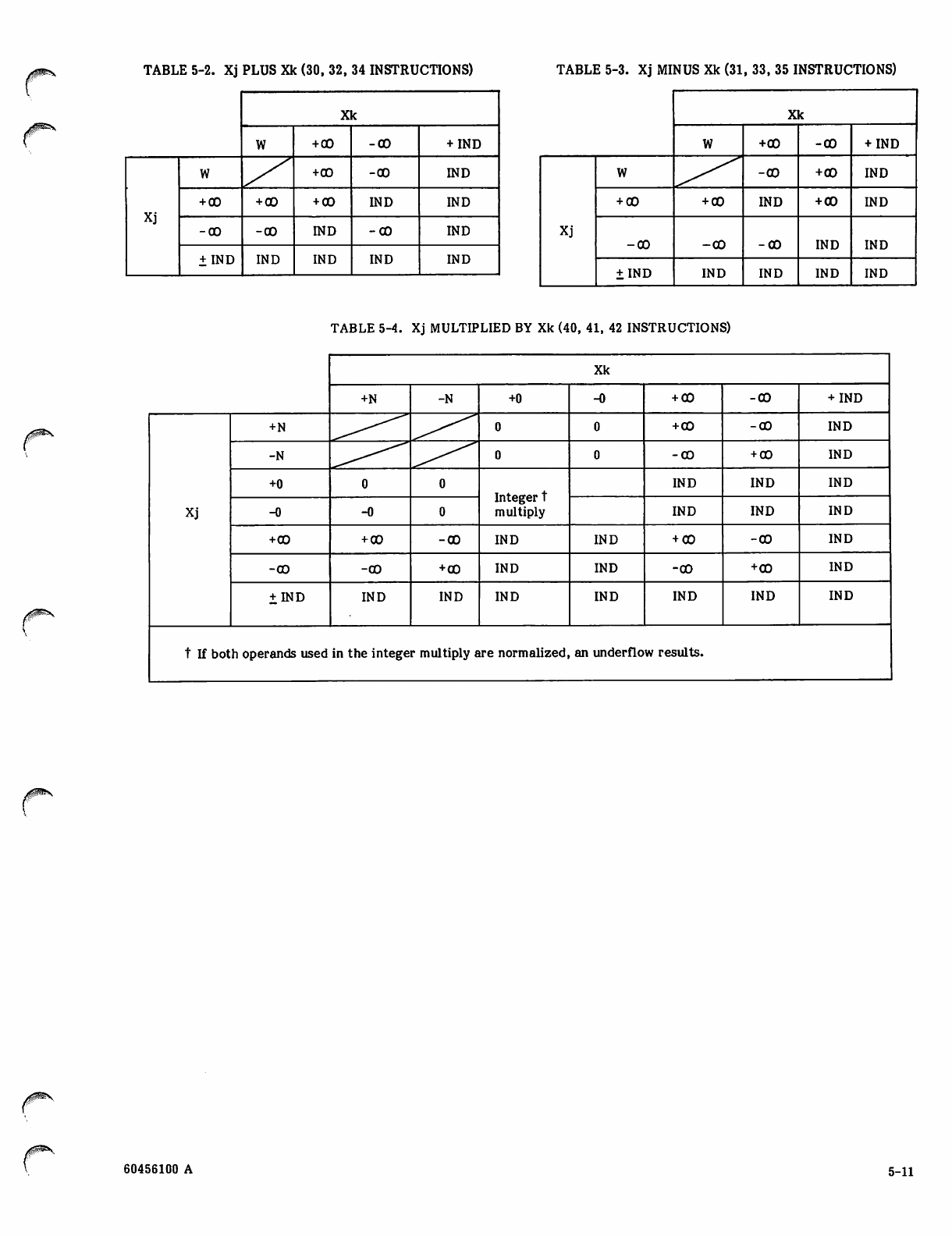 TABLE 5-2. Xj PLUS Xk (30, 32, 34 INSTRUCTIONS)

| | | Xk | | | |
|---|---|---|---|---|---|
| | | W | $+\infty$ | $-\infty$ | + IND |
| Xj | W | | $+\infty$ | $-\infty$ | IND |
| | $+\infty$ | $+\infty$ | $+\infty$ | IND | IND |
| | $-\infty$ | $-\infty$ | IND | $-\infty$ | IND |
| | $\pm$ IND | IND | IND | IND | IND |

TABLE 5-3. Xj MINUS Xk (31, 33, 35 INSTRUCTIONS)

| | | Xk | | | |
|---|---|---|---|---|---|
| | | W | $+\infty$ | $-\infty$ | + IND |
| Xj | W | | $-\infty$ | $+\infty$ | IND |
| | $+\infty$ | $+\infty$ | IND | $+\infty$ | IND |
| | $-\infty$ | $-\infty$ | $-\infty$ | IND | IND |
| | $\pm$ IND | IND | IND | IND | IND |

TABLE 5-4. Xj MULTIPLIED BY Xk (40, 41, 42 INSTRUCTIONS)

| | | Xk | | | | | | |
|---|---|---|---|---|---|---|---|---|
| | | +N | -N | +0 | -0 | $+\infty$ | $-\infty$ | + IND |
| Xj | +N | | | 0 | 0 | $+\infty$ | $-\infty$ | IND |
| | -N | | | 0 | 0 | $-\infty$ | $+\infty$ | IND |
| | +0 | 0 | 0 | Integer † multiply | | IND | IND | IND |
| | -0 | -0 | 0 | | | IND | IND | IND |
| | $+\infty$ | $+\infty$ | $-\infty$ | IND | IND | $+\infty$ | $-\infty$ | IND |
| | $-\infty$ | $-\infty$ | $+\infty$ | IND | IND | $-\infty$ | $+\infty$ | IND |
| | $\pm$ IND | IND | IND | IND | IND | IND | IND | IND |

† If both operands used in the integer multiply are normalized, an underflow results.

60456100 A

5-11